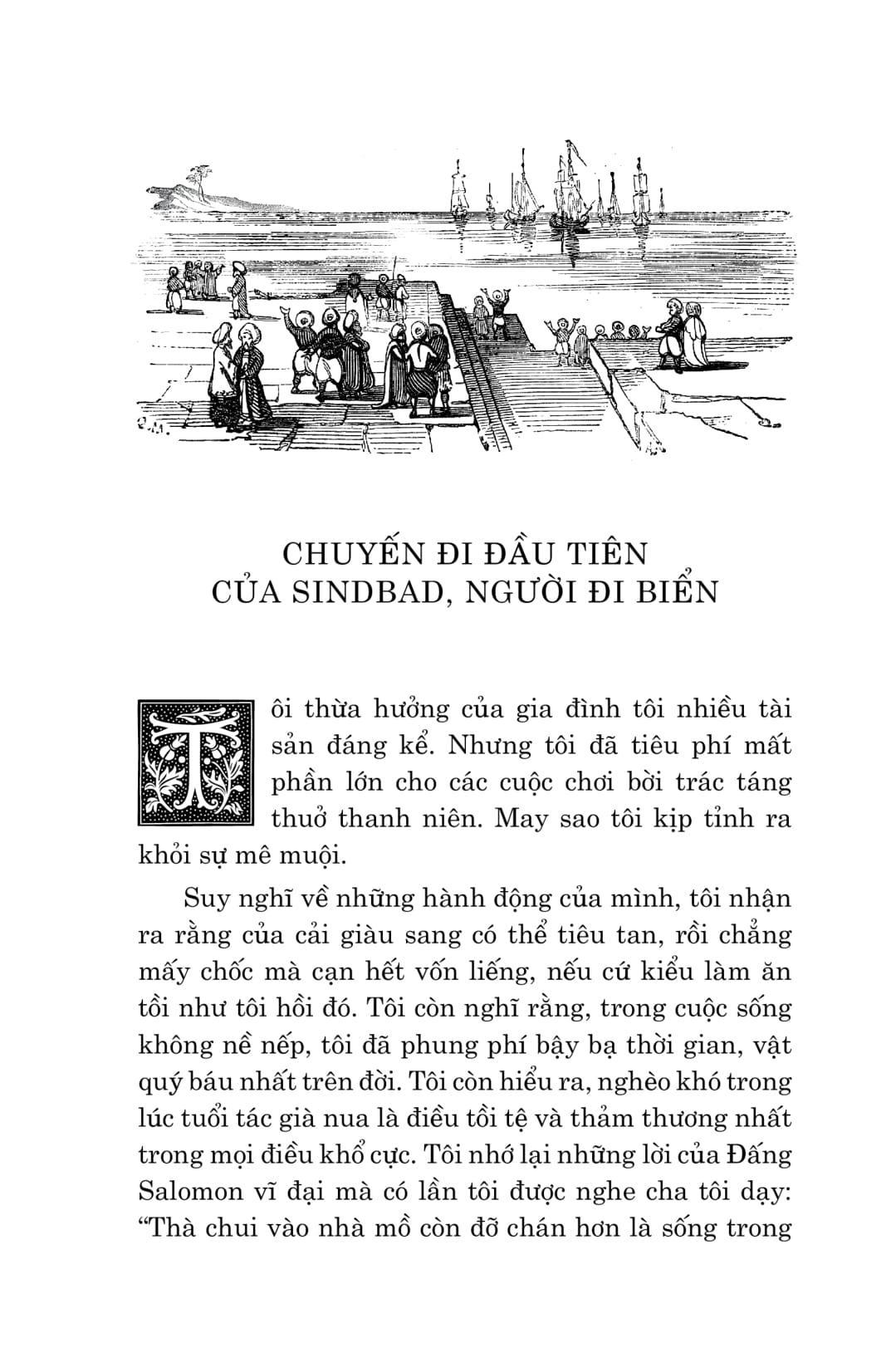 CHUYẾN ĐI ĐẦU TIÊN CỦA SINDBAD, NGƯỜI ĐI BIỂN

Tôi thừa hưởng của gia đình tôi nhiều tài sản đáng kể. Nhưng tôi đã tiêu phí mất phần lớn cho các cuộc chơi bời trác táng thuở thanh niên. May sao tôi kịp tỉnh ra khỏi sự mê muội.

Suy nghĩ về những hành động của mình, tôi nhận ra rằng của cải giàu sang có thể tiêu tan, rồi chẳng mấy chốc mà cạn hết vốn liếng, nếu cứ kiểu làm ăn tồi như tôi hồi đó. Tôi còn nghĩ rằng, trong cuộc sống không nề nếp, tôi đã phung phí bậy bạ thời gian, vật quý báu nhất trên đời. Tôi còn hiểu ra, nghèo khó trong lúc tuổi tác già nua là điều tồi tệ và thảm thương nhất trong mọi điều khổ cực. Tôi nhớ lại những lời của Đấng Salomon vĩ đại mà có lần tôi được nghe cha tôi dạy: “Thà chui vào nhà mồ còn đỡ chán hơn là sống trong